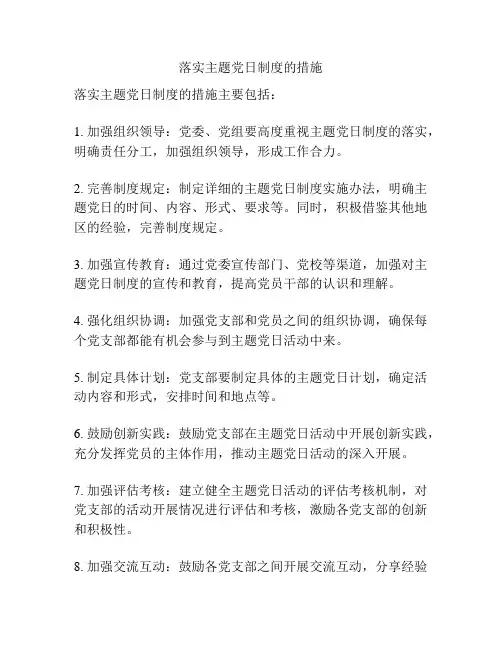 落实主题党日制度的措施

落实主题党日制度的措施主要包括：

1. 加强组织领导：党委、党组要高度重视主题党日制度的落实，明确责任分工，加强组织领导，形成工作合力。

2. 完善制度规定：制定详细的主题党日制度实施办法，明确主题党日的时间、内容、形式、要求等。同时，积极借鉴其他地区的经验，完善制度规定。

3. 加强宣传教育：通过党委宣传部门、党校等渠道，加强对主题党日制度的宣传和教育，提高党员干部的认识和理解。

4. 强化组织协调：加强党支部和党员之间的组织协调，确保每个党支部都能有机会参与到主题党日活动中来。

5. 制定具体计划：党支部要制定具体的主题党日计划，确定活动内容和形式，安排时间和地点等。

6. 鼓励创新实践：鼓励党支部在主题党日活动中开展创新实践，充分发挥党员的主体作用，推动主题党日活动的深入开展。

7. 加强评估考核：建立健全主题党日活动的评估考核机制，对党支部的活动开展情况进行评估和考核，激励各党支部的创新和积极性。

8. 加强交流互动：鼓励各党支部之间开展交流互动，分享经验